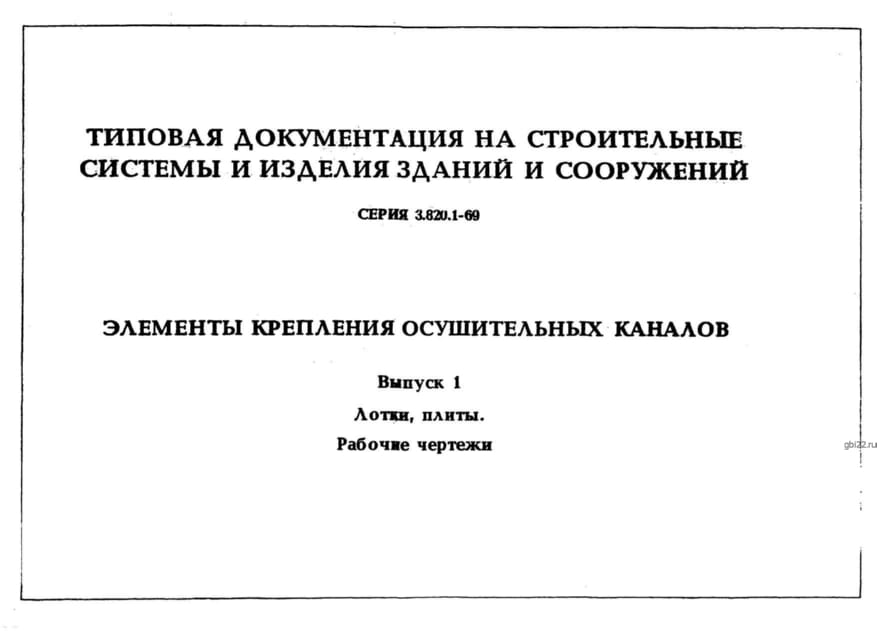 ТИПОВАЯ ДОКУМЕНТАЦИЯ НА СТРОИТЕЛЬНЫЕ СИСТЕМЫ И ИЗДЕЛИЯ ЗДАНИЙ И СООРУЖЕНИЙ

СЕРИЯ 3.820.1-69

ЭЛЕМЕНТЫ КРЕПЛЕНИЯ ОСУШИТЕЛЬНЫХ КАНАЛОВ

Выпуск 1

Лотки, плиты.

Рабочие чертежи

gbi22.ru